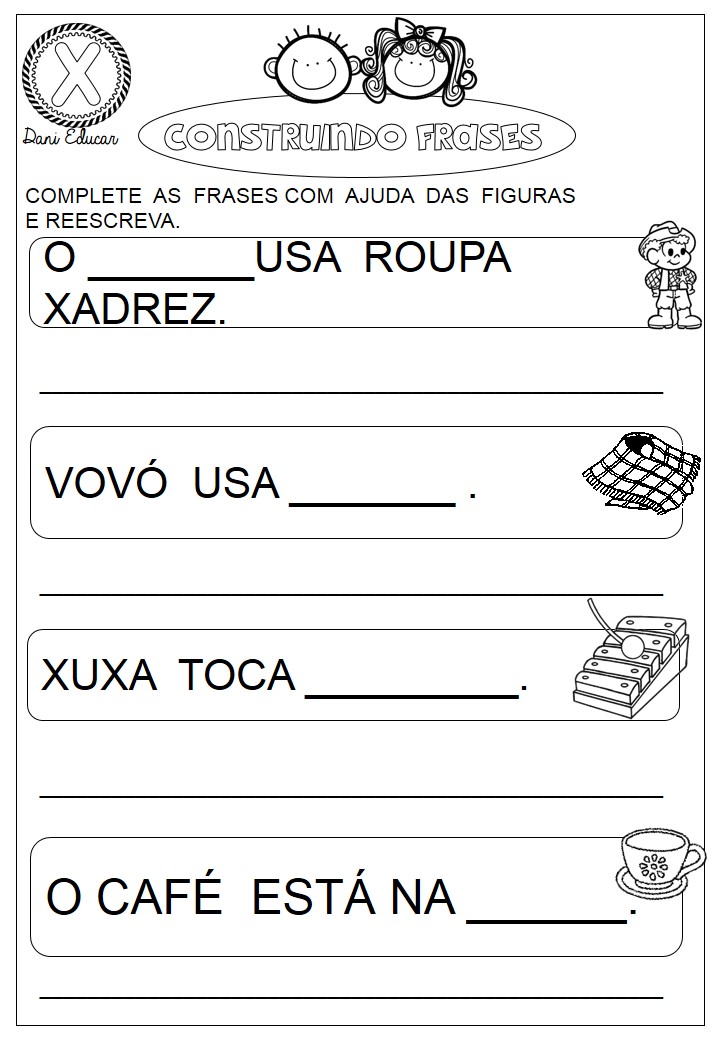 X

Dani Educar

CONSTRUINDO FRASES

COMPLETE AS FRASES COM AJUDA DAS FIGURAS E REESCREVA.

O ____ USA ROUPA XADREZ.

____

VOVÓ USA ____ .

____

XUXA TOCA ____.

____

O CAFÉ ESTÁ NA ____.

____